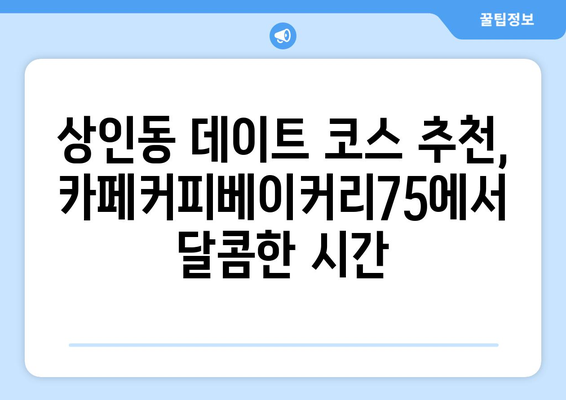 꿀팁정보

상인동 데이트 코스 추천, 카페커피베이커리75에서 달콤한 시간